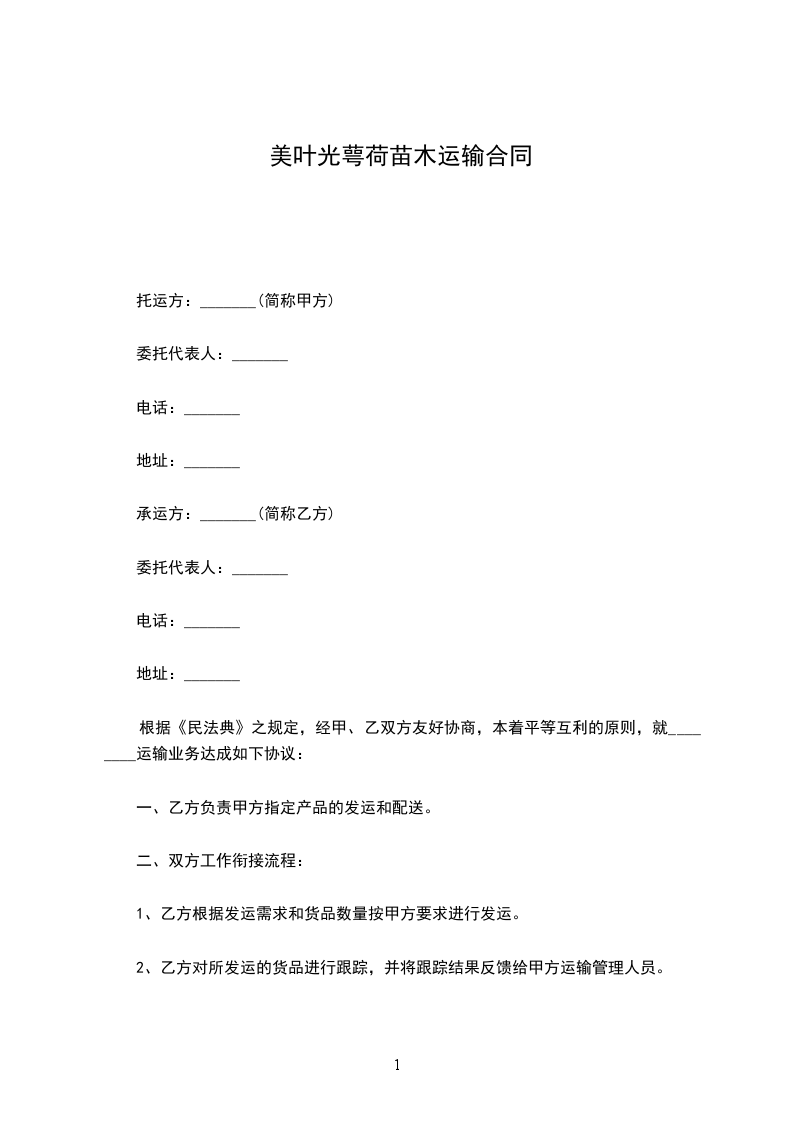 美叶光萼荷苗木运输合同

托运方：_______(简称甲方)

委托代表人：_______

电话：_______

地址：_______

承运方：_______(简称乙方)

委托代表人：_______

电话：_______

地址：_______

根据《民法典》之规定，经甲、乙双方友好协商，本着平等互利的原则，就________运输业务达成如下协议：

一、乙方负责甲方指定产品的发运和配送。

二、双方工作衔接流程：

1、乙方根据发运需求和货品数量按甲方要求进行发运。

2、乙方对所发运的货品进行跟踪，并将跟踪结果反馈给甲方运输管理人员。

1